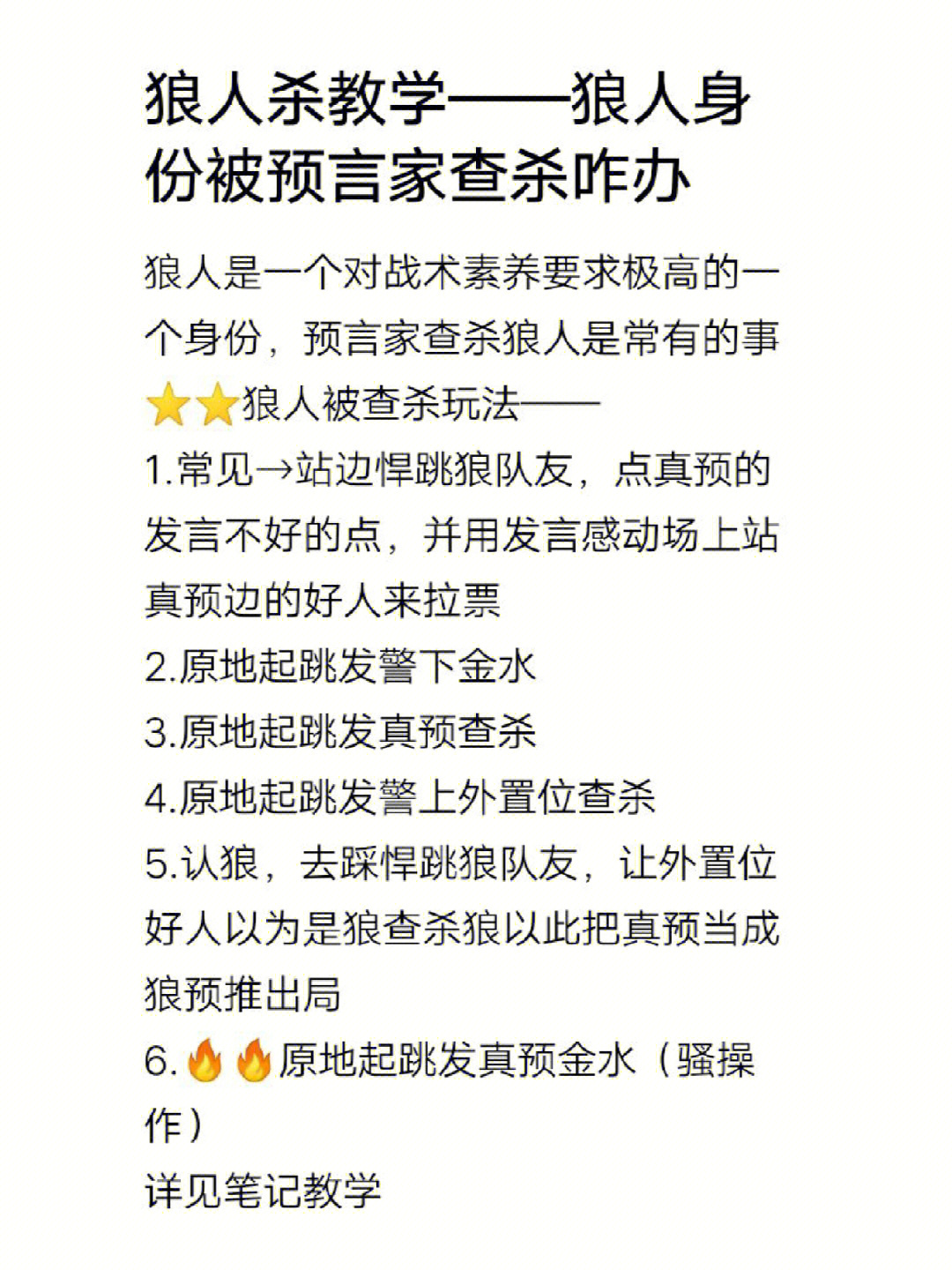 狼人杀教学——狼人身份被预言家查杀咋办

狼人是一个对战术素养要求极高的一个身份，预言家查杀狼人是常有的事

⭐⭐狼人被查杀玩法——

1.常见→站边悍跳狼队友，点真预的发言不好的点，并用发言感动场上站真预边的好人来拉票

2.原地起跳发警下金水

3.原地起跳发真预查杀

4.原地起跳发警上外置位查杀

5.认狼，去踩悍跳狼队友，让外置位好人以为是狼查杀狼以此把真预当成狼预推出局

6.🔥🔥原地起跳发真预金水（骚操作）

详见笔记教学